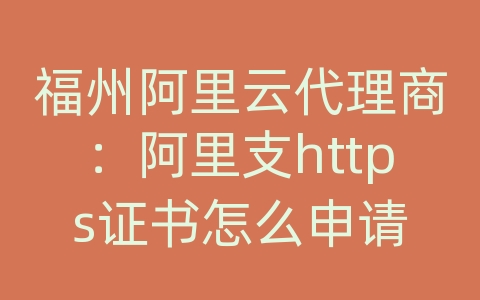 福州阿里云代理商：阿里支https证书怎么申请